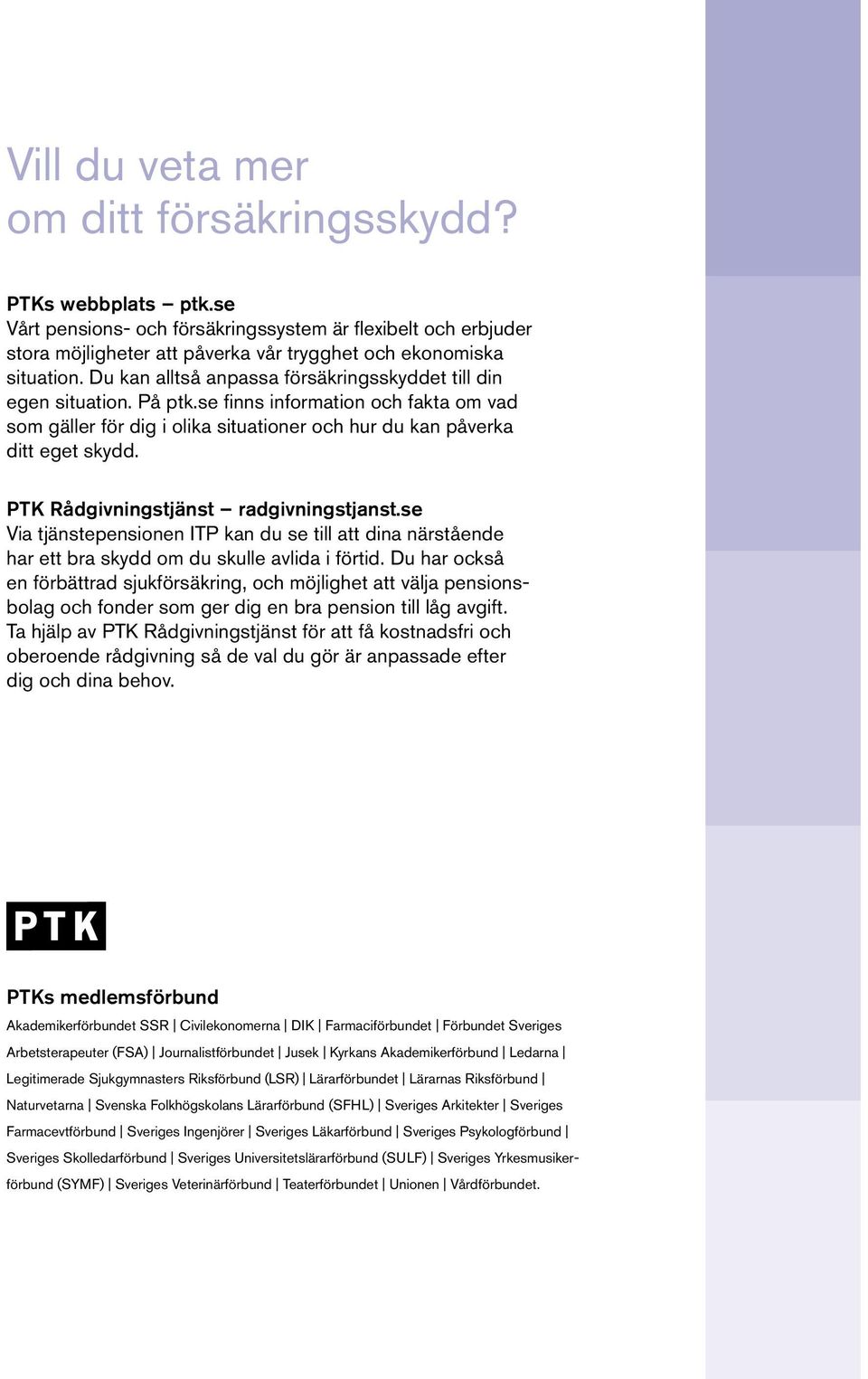 Vill du veta mer om ditt försäkringsskydd?

PTKs webbplats – ptk.se
Vårt pensions- och försäkringssystem är flexibelt och erbjuder stora möjligheter att påverka vår trygghet och ekonomiska situation. Du kan alltså anpassa försäkringsskyddet till din egen situation. På ptk.se finns information och fakta om vad som gäller för dig i olika situationer och hur du kan påverka ditt eget skydd.

PTK Rådgivningstjänst – radgivningstjanst.se
Via tjänstepensionen ITP kan du se till att dina närstående har ett bra skydd om du skulle avlida i förtid. Du har också en förbättrad sjukförsäkring, och möjlighet att välja pensionsbolag och fonder som ger dig en bra pension till låg avgift. Ta hjälp av PTK Rådgivningstjänst för att få kostnadsfri och oberoende rådgivning så de val du gör är anpassade efter dig och dina behov.

PTK

PTKs medlemsförbund
Akademikerförbundet SSR | Civilekonomerna | DIK | Farmaciförbundet | Förbundet Sveriges Arbetsterapeuter (FSA) | Journalistförbundet | Jusek | Kyrkans Akademikerförbund | Ledarna | Legitimerade Sjukgymnasters Riksförbund (LSR) | Lärarförbundet | Lärarnas Riksförbund | Naturvetarna | Svenska Folkhögskolans Lärarförbund (SFHL) | Sveriges Arkitekter | Sveriges Farmacevtförbund | Sveriges Ingenjörer | Sveriges Läkarförbund | Sveriges Psykologförbund | Sveriges Skolledarförbund | Sveriges Universitetslärarförbund (SULF) | Sveriges Yrkesmusikerförbund (SYMF) | Sveriges Veterinärförbund | Teaterförbundet | Unionen | Vårdförbundet.